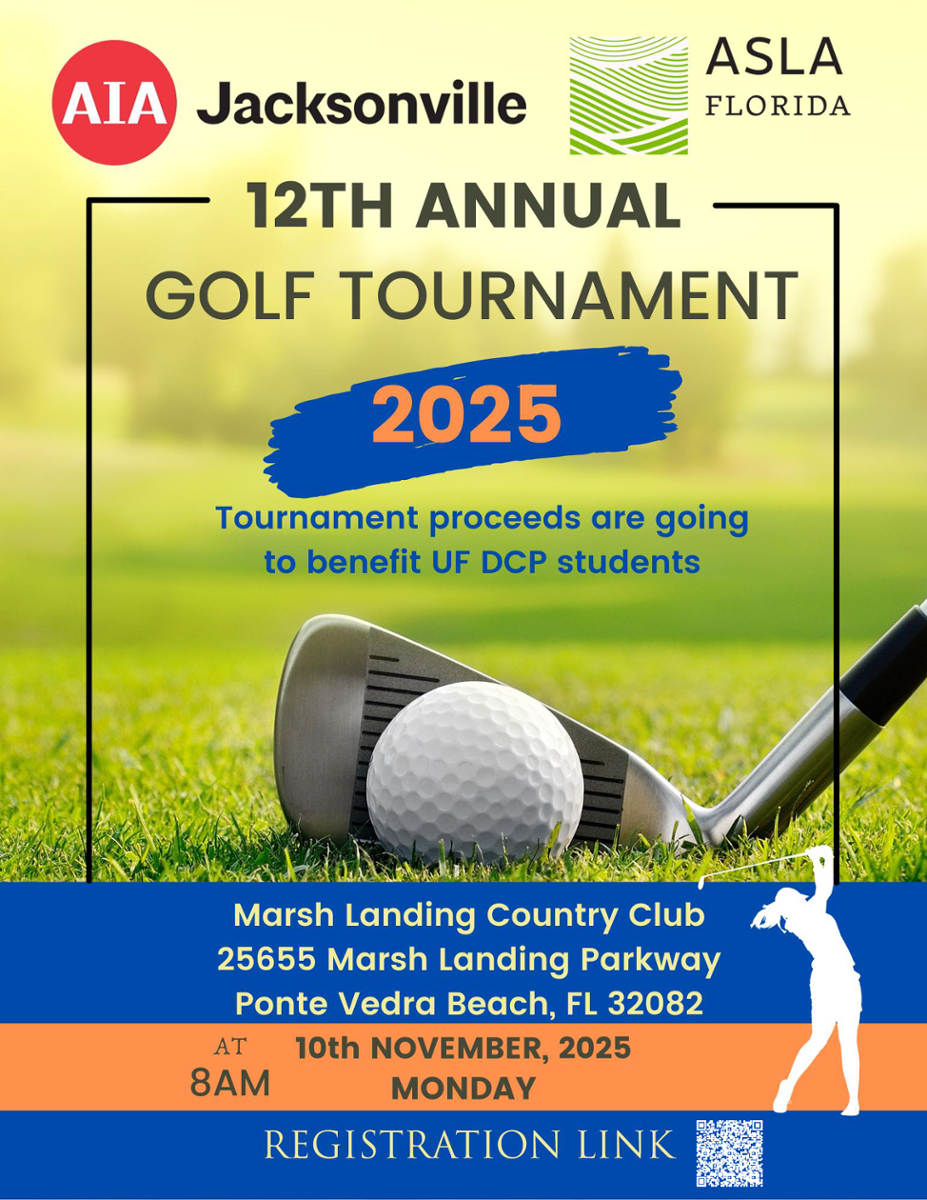 AIA Jacksonville

ASLA
FLORIDA

12TH ANNUAL
GOLF TOURNAMENT

2025

Tournament proceeds are going to benefit UF DCP students

Marsh Landing Country Club
25655 Marsh Landing Parkway
Ponte Vedra Beach, FL 32082

AT
8AM

10th NOVEMBER, 2025
MONDAY

REGISTRATION LINK